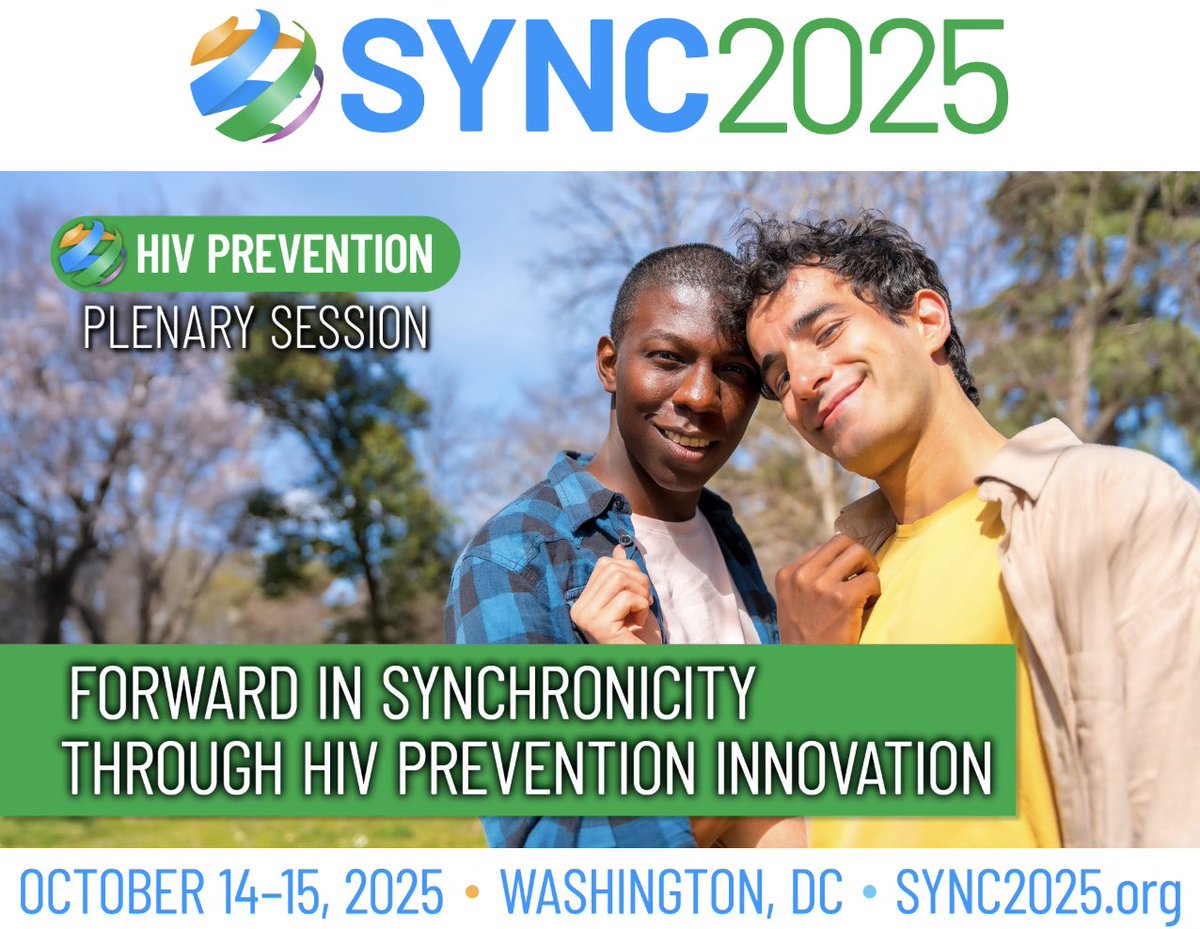 SYNC2025

HIV PREVENTION
PLENARY SESSION

FORWARD IN SYNCHRONICITY
THROUGH HIV PREVENTION INNOVATION

OCTOBER 14–15, 2025 • WASHINGTON, DC • SYNC2025.org